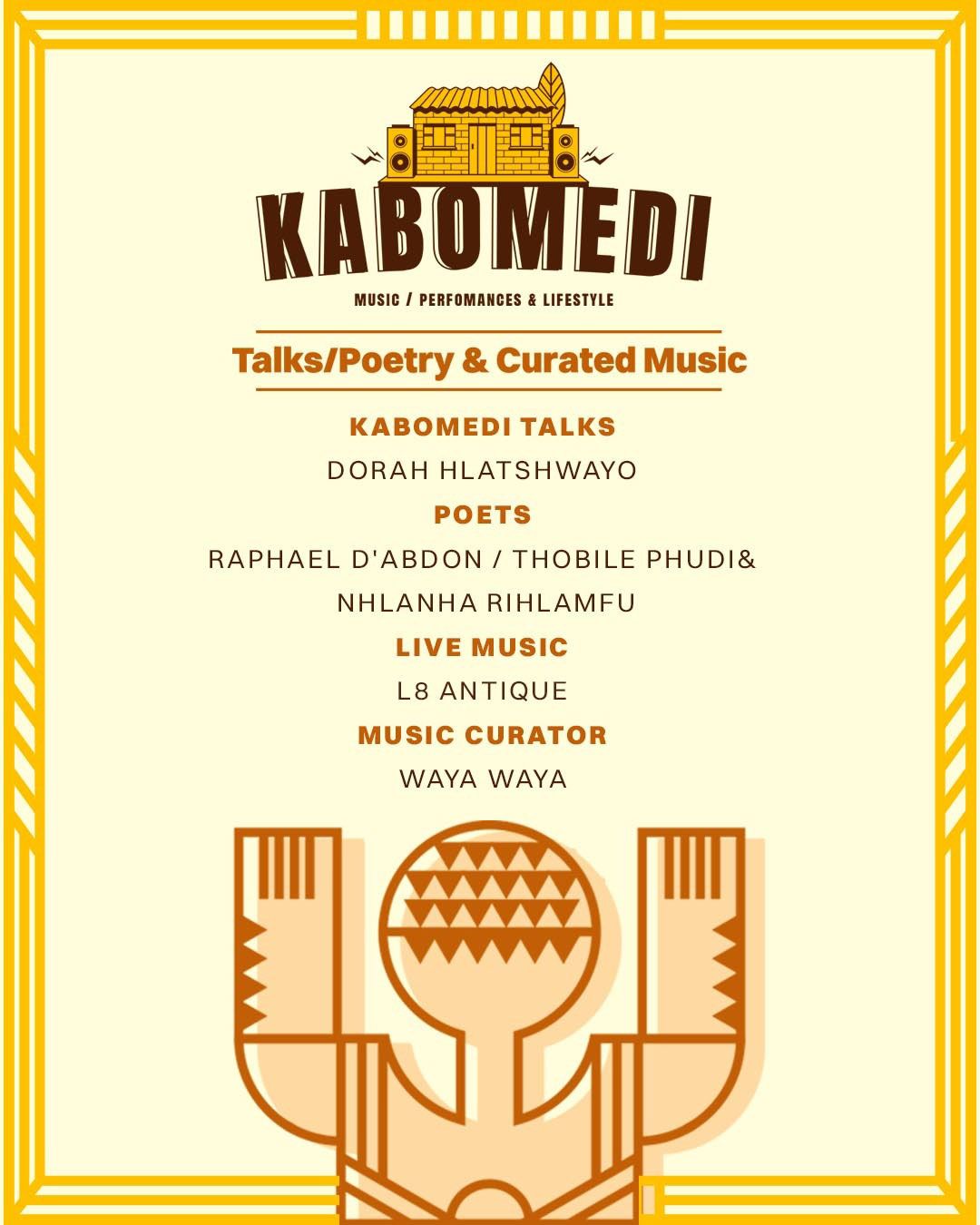 KABOMEDI

MUSIC / PERFOMANCES & LIFESTYLE

Talks/Poetry & Curated Music

KABOMEDI TALKS

DORAH HLATSHWAYO

POETS

RAPHAEL D'ABDON / THOBILE PHUDI&

NHLANHA RIHLAMFU

LIVE MUSIC

L8 ANTIQUE

MUSIC CURATOR

WAYA WAYA